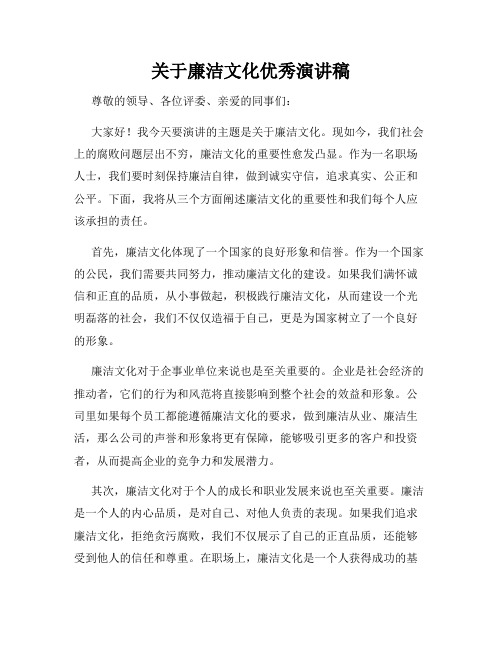 关于廉洁文化优秀演讲稿

尊敬的领导、各位评委、亲爱的同事们：

大家好！我今天要演讲的主题是关于廉洁文化。现如今，我们社会上的腐败问题层出不穷，廉洁文化的重要性愈发凸显。作为一名职场人士，我们要时刻保持廉洁自律，做到诚实守信，追求真实、公正和公平。下面，我将从三个方面阐述廉洁文化的重要性和我们每个人应该承担的责任。

首先，廉洁文化体现了一个国家的良好形象和信誉。作为一个国家的公民，我们需要共同努力，推动廉洁文化的建设。如果我们满怀诚信和正直的品质，从小事做起，积极践行廉洁文化，从而建设一个光明磊落的社会，我们不仅仅造福于自己，更是为国家树立了一个良好的形象。

廉洁文化对于企事业单位来说也是至关重要的。企业是社会经济的推动者，它们的行为和风范将直接影响到整个社会的效益和形象。公司里如果每个员工都能遵循廉洁文化的要求，做到廉洁从业、廉洁生活，那么公司的声誉和形象将更有保障，能够吸引更多的客户和投资者，从而提高企业的竞争力和发展潜力。

其次，廉洁文化对于个人的成长和职业发展来说也至关重要。廉洁是一个人的内心品质，是对自己、对他人负责的表现。如果我们追求廉洁文化，拒绝贪污腐败，我们不仅展示了自己的正直品质，还能够受到他人的信任和尊重。在职场上，廉洁文化是一个人获得成功的基